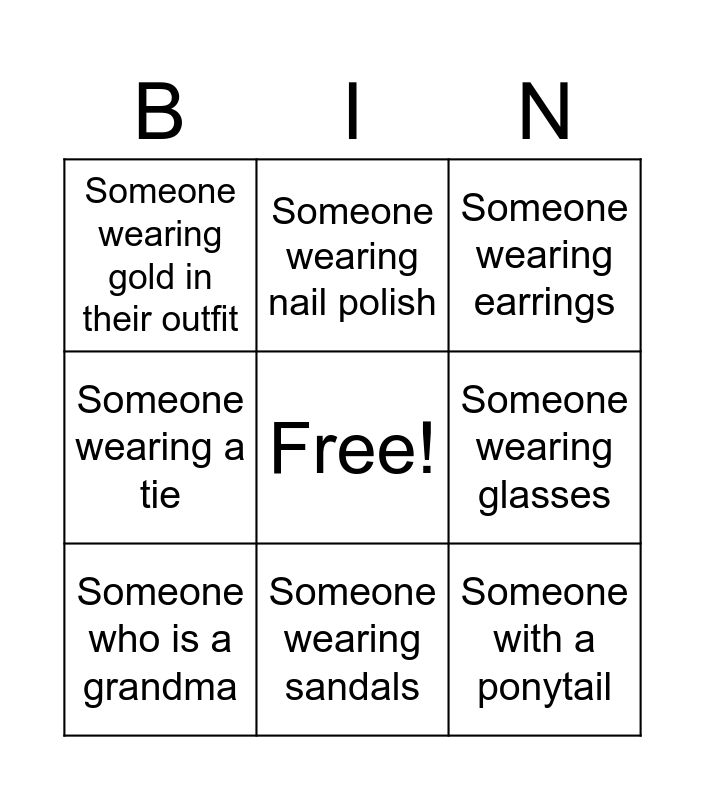 | B | I | N |
|---|---|---|
| Someone wearing gold in their outfit | Someone wearing nail polish | Someone wearing earrings |
| Someone wearing a tie | Free! | Someone wearing glasses |
| Someone who is a grandma | Someone wearing sandals | Someone with a ponytail |